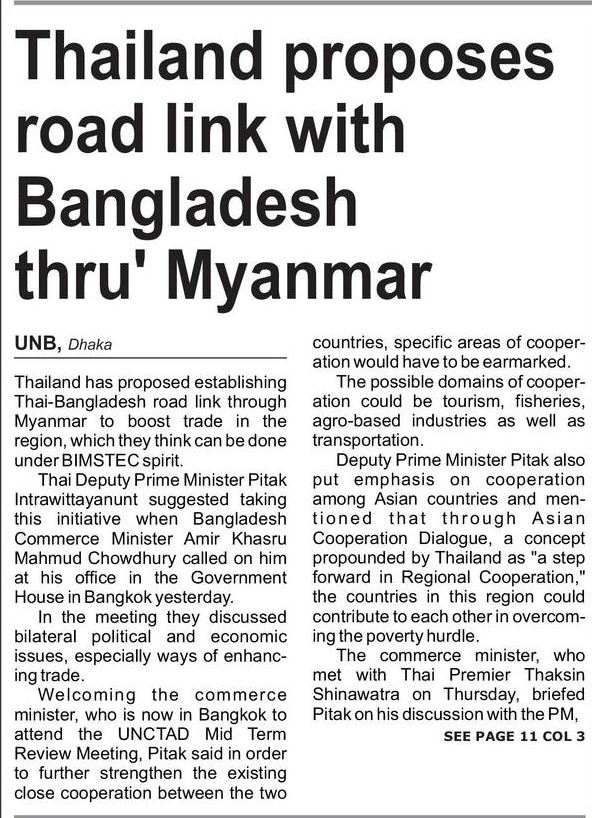 Thailand proposes road link with Bangladesh thru' Myanmar

UNB, Dhaka

Thailand has proposed establishing Thai-Bangladesh road link through Myanmar to boost trade in the region, which they think can be done under BIMSTEC spirit.

Thai Deputy Prime Minister Pitak Intrawittayanunt suggested taking this initiative when Bangladesh Commerce Minister Amir Khasru Mahmud Chowdhury called on him at his office in the Government House in Bangkok yesterday.

In the meeting they discussed bilateral political and economic issues, especially ways of enhancing trade.

Welcoming the commerce minister, who is now in Bangkok to attend the UNCTAD Mid Term Review Meeting, Pitak said in order to further strengthen the existing close cooperation between the two countries, specific areas of cooperation would have to be earmarked.

The possible domains of cooperation could be tourism, fisheries, agro-based industries as well as transportation.

Deputy Prime Minister Pitak also put emphasis on cooperation among Asian countries and mentioned that through Asian Cooperation Dialogue, a concept propounded by Thailand as "a step forward in Regional Cooperation," the countries in this region could contribute to each other in overcoming the poverty hurdle.

The commerce minister, who met with Thai Premier Thaksin Shinawatra on Thursday, briefed Pitak on his discussion with the PM,

SEE PAGE 11 COL 3